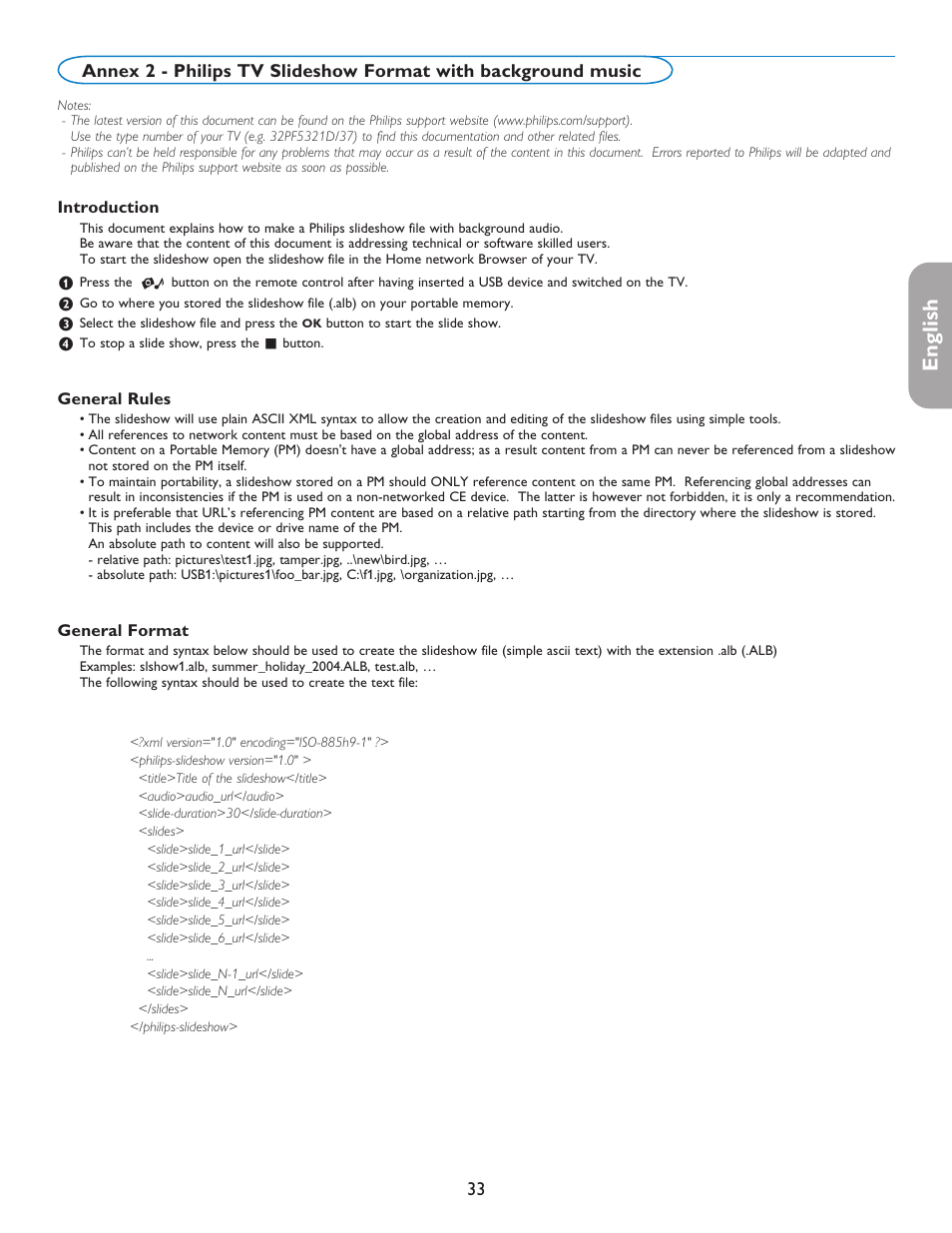 Annex 2 - Philips TV Slideshow Format with background music

Notes:
- The latest version of this document can be found on the Philips support website (www.philips.com/support). Use the type number of your TV (e.g. 32PF5321D/37) to find this documentation and other related files.
- Philips can't be held responsible for any problems that may occur as a result of the content in this document. Errors reported to Philips will be adapted and published on the Philips support website as soon as possible.

Introduction
This document explains how to make a Philips slideshow file with background audio.
Be aware that the content of this document is addressing technical or software skilled users.
To start the slideshow open the slideshow file in the Home network Browser of your TV.

1 Press the button on the remote control after having inserted a USB device and switched on the TV.
2 Go to where you stored the slideshow file (.alb) on your portable memory.
3 Select the slideshow file and press the OK button to start the slide show.
4 To stop a slide show, press the ■ button.

General Rules
• The slideshow will use plain ASCII XML syntax to allow the creation and editing of the slideshow files using simple tools.
• All references to network content must be based on the global address of the content.
• Content on a Portable Memory (PM) doesn't have a global address; as a result content from a PM can never be referenced from a slideshow not stored on the PM itself.
• To maintain portability, a slideshow stored on a PM should ONLY reference content on the same PM. Referencing global addresses can result in inconsistencies if the PM is used on a non-networked CE device. The latter is however not forbidden, it is only a recommendation.
• It is preferable that URL's referencing PM content are based on a relative path starting from the directory where the slideshow is stored. This path includes the device or drive name of the PM.
An absolute path to content will also be supported.
- relative path: pictures\test1.jpg, tamper.jpg, ..\new\bird.jpg, …
- absolute path: USB1:\pictures1\foo_bar.jpg, C:\f1.jpg, \organization.jpg, …

General Format
The format and syntax below should be used to create the slideshow file (simple ascii text) with the extension .alb (.ALB)
Examples: slshow1.alb, summer_holiday_2004.ALB, test.alb, …
The following syntax should be used to create the text file:

<?xml version="1.0" encoding="ISO-885h9-1" ?>
<philips-slideshow version="1.0" >
<title>Title of the slideshow</title>
<audio>audio_url</audio>
<slide-duration>30</slide-duration>
<slides>
<slide>slide_1_url</slide>
<slide>slide_2_url</slide>
<slide>slide_3_url</slide>
<slide>slide_4_url</slide>
<slide>slide_5_url</slide>
<slide>slide_6_url</slide>
...
<slide>slide_N-1_url</slide>
<slide>slide_N_url</slide>
</slides>
</philips-slideshow>

English

33